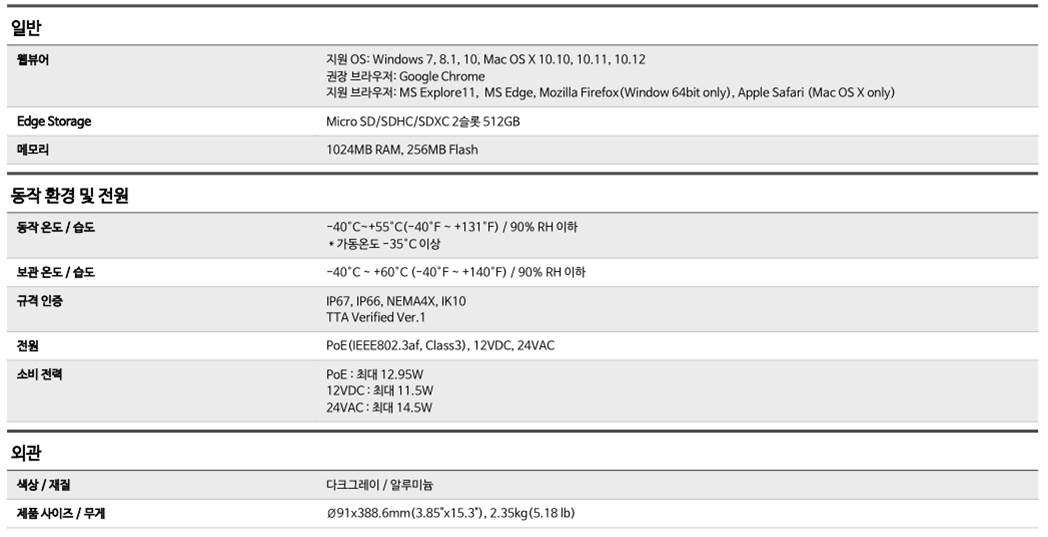 일반

웹뷰어
지원 OS: Windows 7, 8.1, 10, Mac OS X 10.10, 10.11, 10.12
권장 브라우저: Google Chrome
지원 브라우저: MS Explore11, MS Edge, Mozilla Firefox(Window 64bit only), Apple Safari (Mac OS X only)

Edge Storage
Micro SD/SDHC/SDXC 2슬롯 512GB

메모리
1024MB RAM, 256MB Flash

동작 환경 및 전원

동작 온도 / 습도
-40°C~+55°C(-40°F ~ +131°F) / 90% RH 이하
* 가동온도 -35°C 이상

보관 온도 / 습도
-40°C ~ +60°C (-40°F ~ +140°F) / 90% RH 이하

규격 인증
IP67, IP66, NEMA4X, IK10
TTA Verified Ver.1

전원
PoE(IEEE802.3af, Class3), 12VDC, 24VAC

소비 전력
PoE : 최대 12.95W
12VDC : 최대 11.5W
24VAC : 최대 14.5W

외관

색상 / 재질
다크그레이 / 알루미늄

제품 사이즈 / 무게
Ø91x388.6mm(3.85"x15.3"), 2.35kg(5.18 lb)